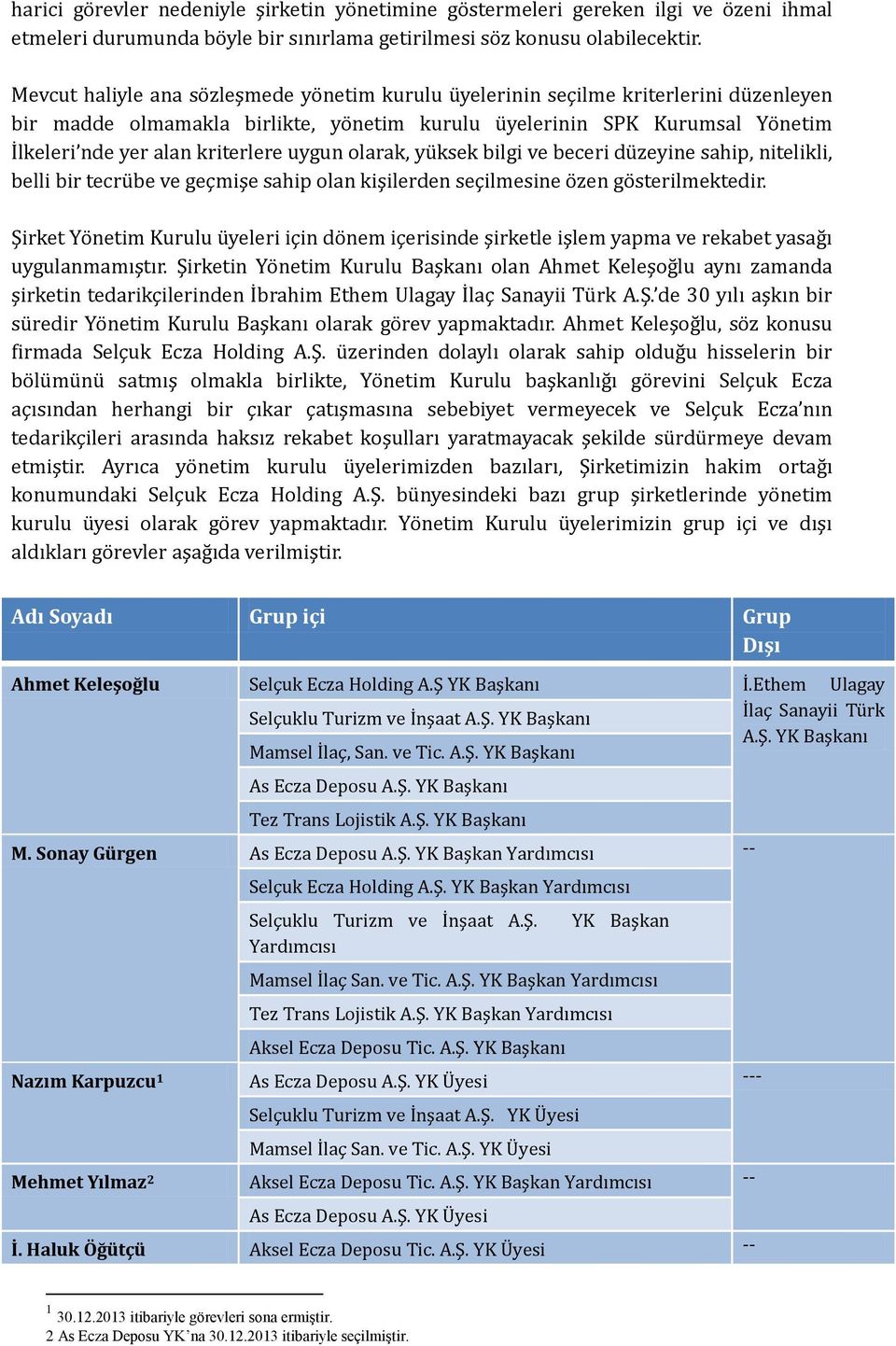 harici görevler nedeniyle şirketin yönetimine göstermeleri gereken ilgi ve özeni ihmal etmeleri durumunda böyle bir sınırlama getirilmesi söz konusu olabilecektir.

Mevcut haliyle ana sözleşmede yönetim kurulu üyelerinin seçilme kriterlerini düzenleyen bir madde olmamakla birlikte, yönetim kurulu üyelerinin SPK Kurumsal Yönetim İlkeleri'nde yer alan kriterlere uygun olarak, yüksek bilgi ve beceri düzeyine sahip, nitelikli, belli bir tecrübe ve geçmişe sahip olan kişilerden seçilmesine özen gösterilmektedir.

Şirket Yönetim Kurulu üyeleri için dönem içerisinde şirketle işlem yapma ve rekabet yasağı uygulanmamıştır. Şirketin Yönetim Kurulu Başkanı olan Ahmet Keleşoğlu aynı zamanda şirketin tedarikçilerinden İbrahim Ethem Ulagay İlaç Sanayii Türk A.Ş.'de 30 yılı aşkın bir süredir Yönetim Kurulu Başkanı olarak görev yapmaktadır. Ahmet Keleşoğlu, söz konusu firmada Selçuk Ecza Holding A.Ş. üzerinden dolaylı olarak sahip olduğu hisselerin bir bölümünü satmış olmakla birlikte, Yönetim Kurulu başkanlığı görevini Selçuk Ecza açısından herhangi bir çıkar çatışmasına sebebiyet vermeyecek ve Selçuk Ecza'nın tedarikçileri arasında haksız rekabet koşulları yaratmayacak şekilde sürdürmeye devam etmiştir. Ayrıca yönetim kurulu üyelerimizden bazıları, Şirketimizin hakim ortağı konumundaki Selçuk Ecza Holding A.Ş. bünyesindeki bazı grup şirketlerinde yönetim kurulu üyesi olarak görev yapmaktadır. Yönetim Kurulu üyelerimizin grup içi ve dışı aldıkları görevler aşağıda verilmiştir.

| Adı Soyadı | Grup içi | Grup Dışı |
|---|---|---|
| Ahmet Keleşoğlu | Selçuk Ecza Holding A.Ş YK Başkanı | İ.Ethem Ulagay İlaç Sanayii Türk A.Ş. YK Başkanı |
| | Selçuklu Turizm ve İnşaat A.Ş. YK Başkanı | |
| | Mamsel İlaç, San. ve Tic. A.Ş. YK Başkanı | |
| | As Ecza Deposu A.Ş. YK Başkanı | |
| | Tez Trans Lojistik A.Ş. YK Başkanı | |
| M. Sonay Gürgen | As Ecza Deposu A.Ş. YK Başkan Yardımcısı | -- |
| | Selçuk Ecza Holding A.Ş. YK Başkan Yardımcısı | |
| | Selçuklu Turizm ve İnşaat A.Ş. YK Başkan Yardımcısı | |
| | Mamsel İlaç San. ve Tic. A.Ş. YK Başkan Yardımcısı | |
| | Tez Trans Lojistik A.Ş. YK Başkan Yardımcısı | |
| | Aksel Ecza Deposu Tic. A.Ş. YK Başkanı | |
| Nazım Karpuzcu¹ | As Ecza Deposu A.Ş. YK Üyesi | --- |
| | Selçuklu Turizm ve İnşaat A.Ş. YK Üyesi | |
| | Mamsel İlaç San. ve Tic. A.Ş. YK Üyesi | |
| Mehmet Yılmaz² | Aksel Ecza Deposu Tic. A.Ş. YK Başkan Yardımcısı | -- |
| | As Ecza Deposu A.Ş. YK Üyesi | |
| İ. Haluk Öğütçü | Aksel Ecza Deposu Tic. A.Ş. YK Üyesi | -- |

1 30.12.2013 itibariyle görevleri sona ermiştir.
2 As Ecza Deposu YK'na 30.12.2013 itibariyle seçilmiştir.